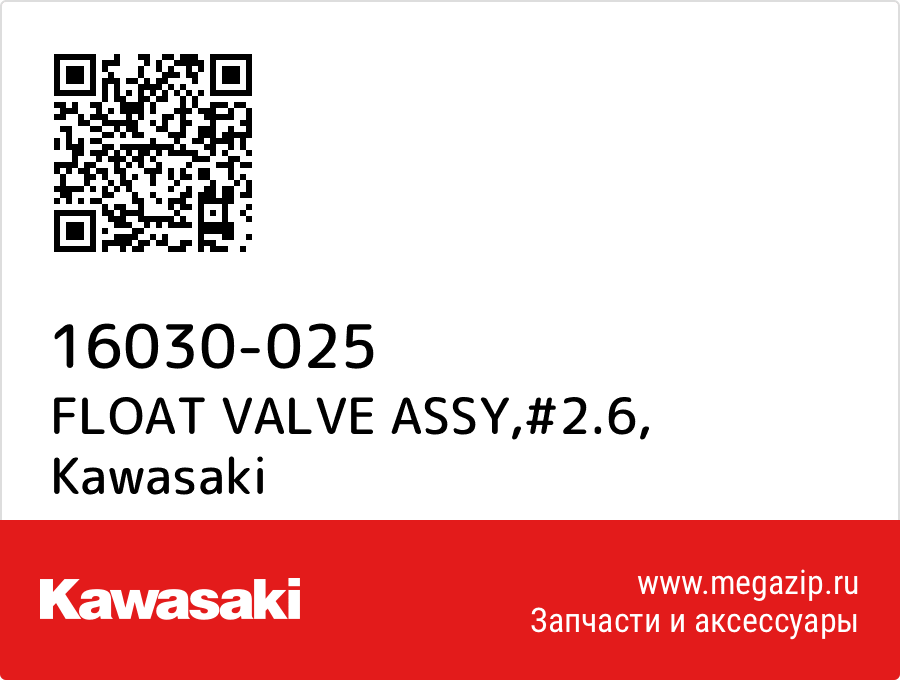 16030-025
FLOAT VALVE ASSY,#2.6,
Kawasaki

Kawasaki

www.megazip.ru
Запчасти и аксессуары